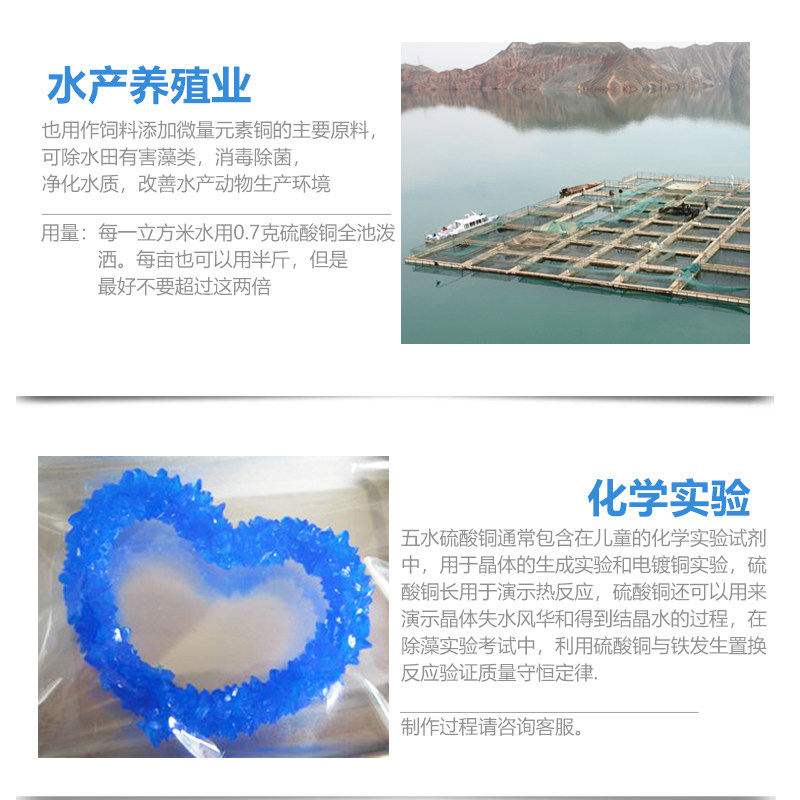 水产养殖业

也用作饲料添加微量元素铜的主要原料，可除水田有害藻类，消毒除菌，净化水质，改善水产动物生产环境

用量：每一立方米水用0.7克硫酸铜全池泼洒。每亩也可以用半斤，但是最好不要超过这两倍

化学实验

五水硫酸铜通常包含在儿童的化学实验试剂中，用于晶体的生成实验和电镀铜实验，硫酸铜长用于演示热反应，硫酸铜还可以用来演示晶体失水风华和得到结晶水的过程，在除藻实验考试中，利用硫酸铜与铁发生置换反应验证质量守恒定律.

制作过程请咨询客服。